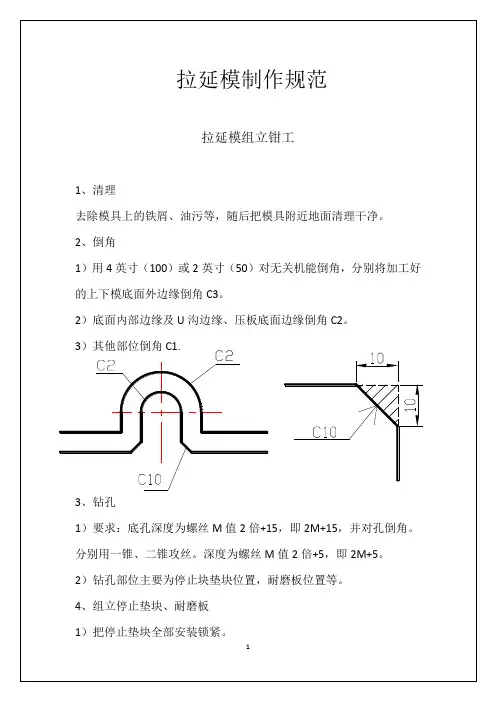 拉延模制作规范

拉延模组立钳工

1、清理

去除模具上的铁屑、油污等，随后把模具附近地面清理干净。

2、倒角

1）用 4 英寸（100）或 2 英寸（50）对无关机能倒角，分别将加工好的上下模底面外边缘倒角 C3。

2）底面内部边缘及 U 沟边缘、压板底面边缘倒角 C2。

3）其他部位倒角 C1.

C2
C2
C10
10
10
C10

3、钻孔

1）要求：底孔深度为螺丝 M 值 2 倍+15，即 2M+15，并对孔倒角。分别用一锥、二锥攻丝。深度为螺丝 M 值 2 倍+5，即 2M+5。

2）钻孔部位主要为停止块垫块位置，耐磨板位置等。

4、组立停止垫块、耐磨板

1）把停止垫块全部安装锁紧。

1